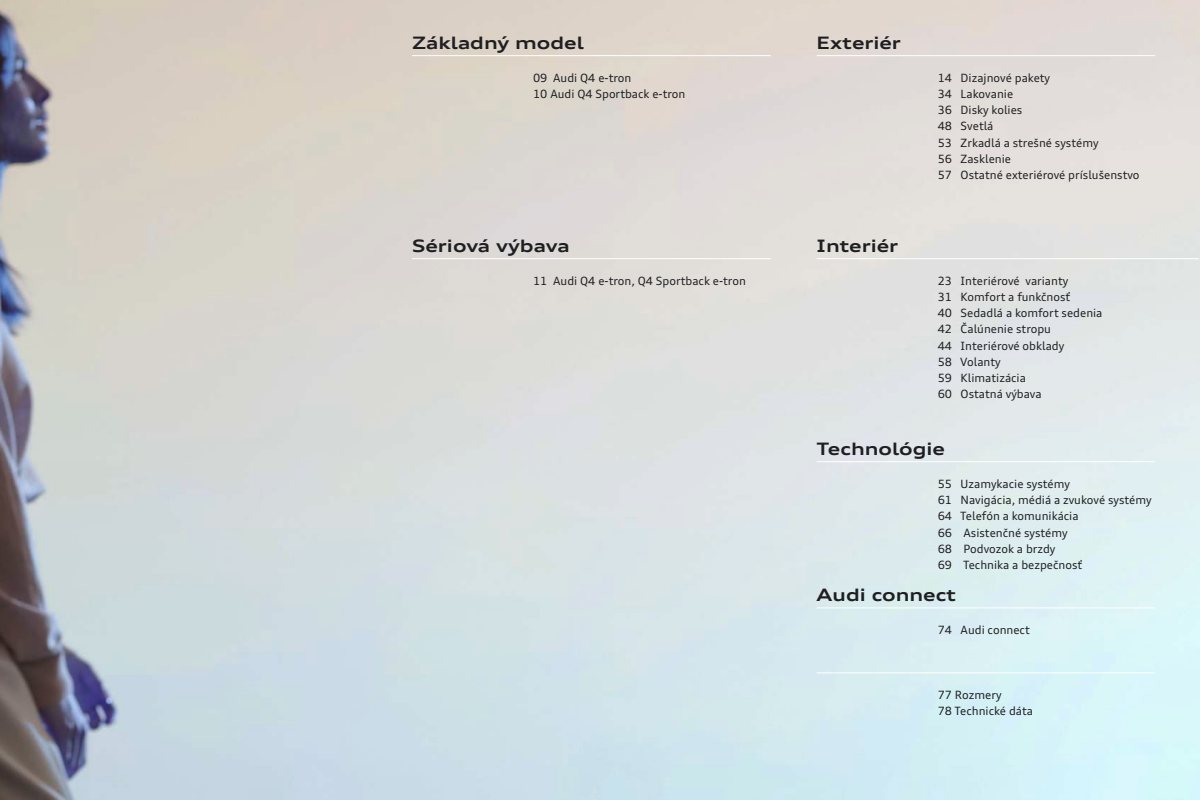 Základný model

09 Audi Q4 e-tron
10 Audi Q4 Sportback e-tron

Sériová výbava

11 Audi Q4 e-tron, Q4 Sportback e-tron

Exteriér

14 Dizajnové pakety
34 Lakovanie
36 Disky kolies
48 Svetlá
53 Zrkadlá a strešné systémy
56 Zasklenie
57 Ostatné exteriérové príslušenstvo

Interiér

23 Interiérové varianty
31 Komfort a funkčnosť
40 Sedadlá a komfort sedenia
42 Čalúnenie stropu
44 Interiérové obklady
58 Volanty
59 Klimatizácia
60 Ostatná výbava

Technológie

55 Uzamykacie systémy
61 Navigácia, médiá a zvukové systémy
64 Telefón a komunikácia
66 Asistenčné systémy
68 Podvozok a brzdy
69 Technika a bezpečnosť

Audi connect

74 Audi connect

77 Rozmery
78 Technické dáta